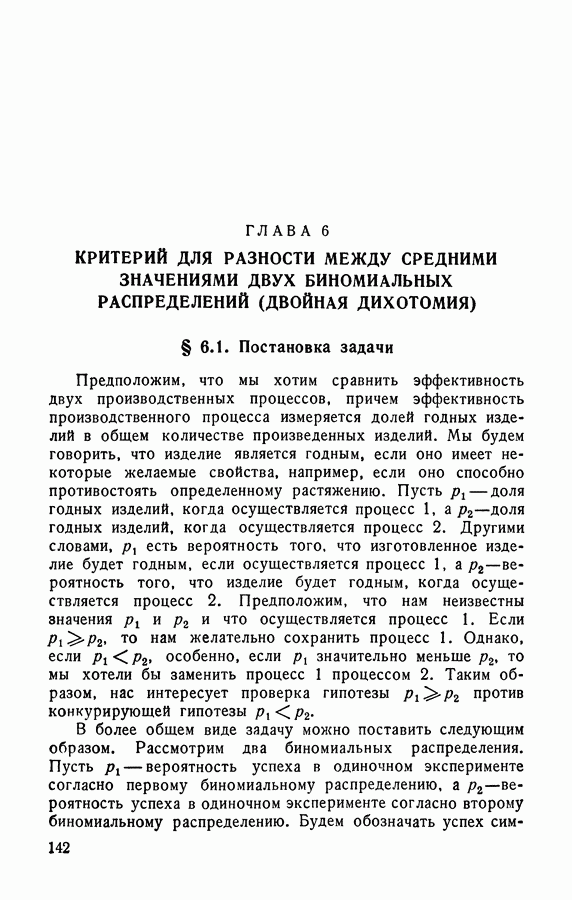 ГЛАВА 6

КРИТЕРИЙ ДЛЯ РАЗНОСТИ МЕЖДУ СРЕДНИМИ ЗНАЧЕНИЯМИ ДВУХ БИНОМИАЛЬНЫХ РАСПРЕДЕЛЕНИЙ (ДВОЙНАЯ ДИХОТОМИЯ)

§ 6.1. Постановка задачи

Предположим, что мы хотим сравнить эффективность двух производственных процессов, причем эффективность производственного процесса измеряется долей годных изделий в общем количестве произведенных изделий. Мы будем говорить, что изделие является годным, если оно имеет некоторые желаемые свойства, например, если оно способно противостоять определенному растяжению. Пусть $p_1$ — доля годных изделий, когда осуществляется процесс 1, а $p_2$—доля годных изделий, когда осуществляется процесс 2. Другими словами, $p_1$ есть вероятность того, что изготовленное изделие будет годным, если осуществляется процесс 1, а $p_2$—вероятность того, что изделие будет годным, когда осуществляется процесс 2. Предположим, что нам неизвестны значения $p_1$ и $p_2$ и что осуществляется процесс 1. Если $p_1 \geqslant p_2$, то нам желательно сохранить процесс 1. Однако, если $p_1 < p_2$, особенно, если $p_1$ значительно меньше $p_2$, то мы хотели бы заменить процесс 1 процессом 2. Таким образом, нас интересует проверка гипотезы $p_1 \geqslant p_2$ против конкурирующей гипотезы $p_1 < p_2$.

В более общем виде задачу можно поставить следующим образом. Рассмотрим два биномиальных распределения. Пусть $p_1$ — вероятность успеха в одиночном эксперименте согласно первому биномиальному распределению, а $p_2$—вероятность успеха в одиночном эксперименте согласно второму биномиальному распределению. Будем обозначать успех сим-

142